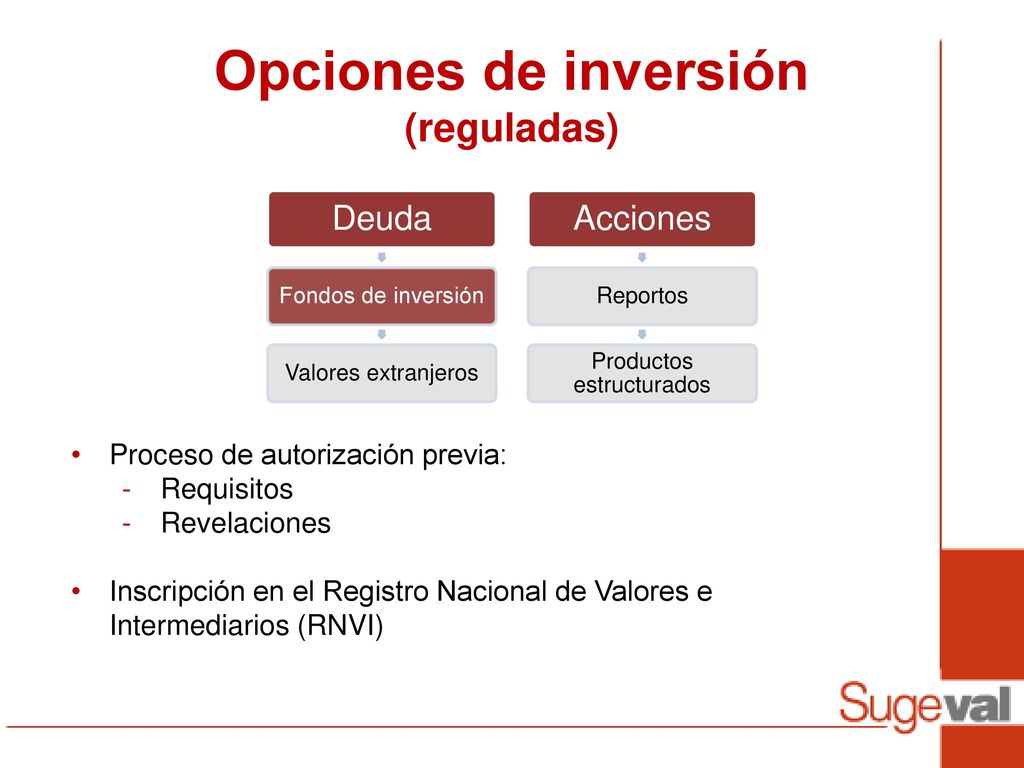 Opciones de inversión
(reguladas)

Deuda

Fondos de inversión

Valores extranjeros

Acciones

Reportos

Productos estructurados

• Proceso de autorización previa:
- Requisitos
- Revelaciones

• Inscripción en el Registro Nacional de Valores e Intermediarios (RNVI)

Sugeval